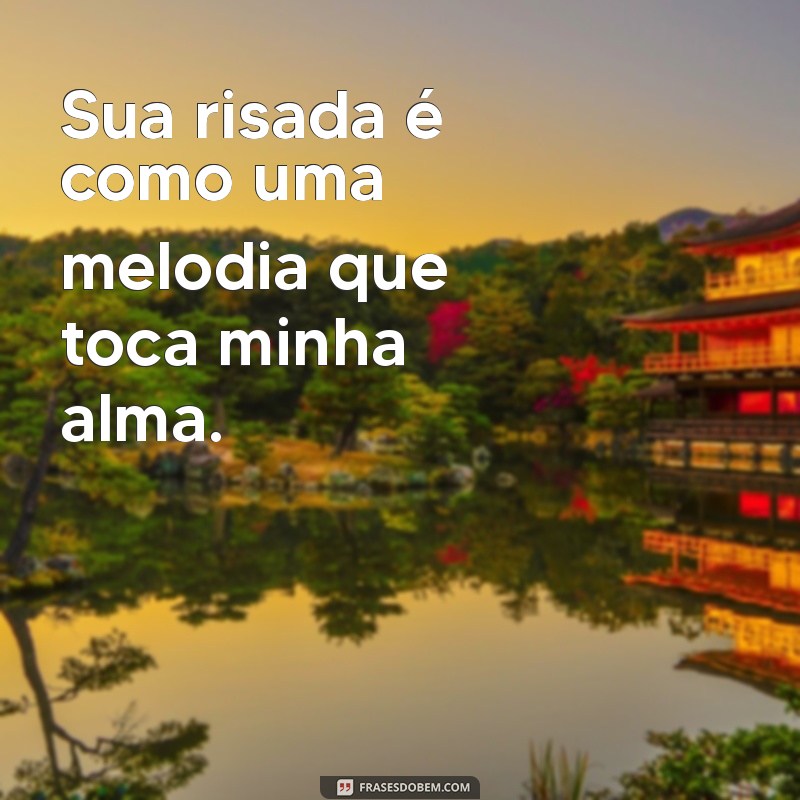 Sua risada é como uma melodia que toca minha alma.

FRASESDOBEM.COM